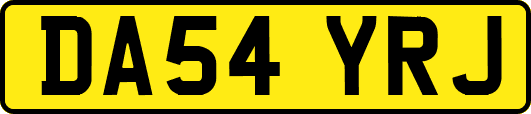 DA54 YRJ